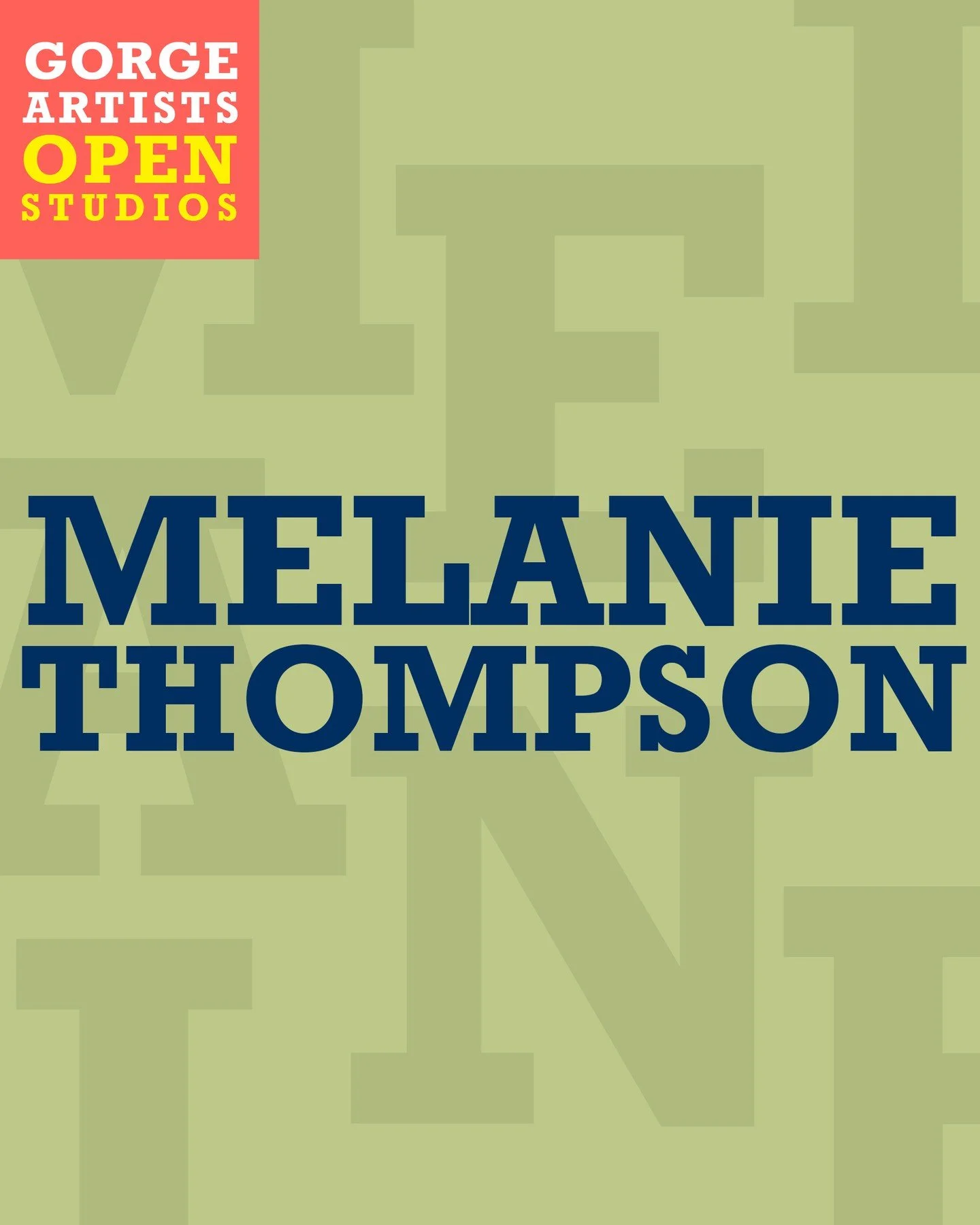 GORGE
ARTISTS
OPEN
STUDIOS

MELANIE
THOMPSON